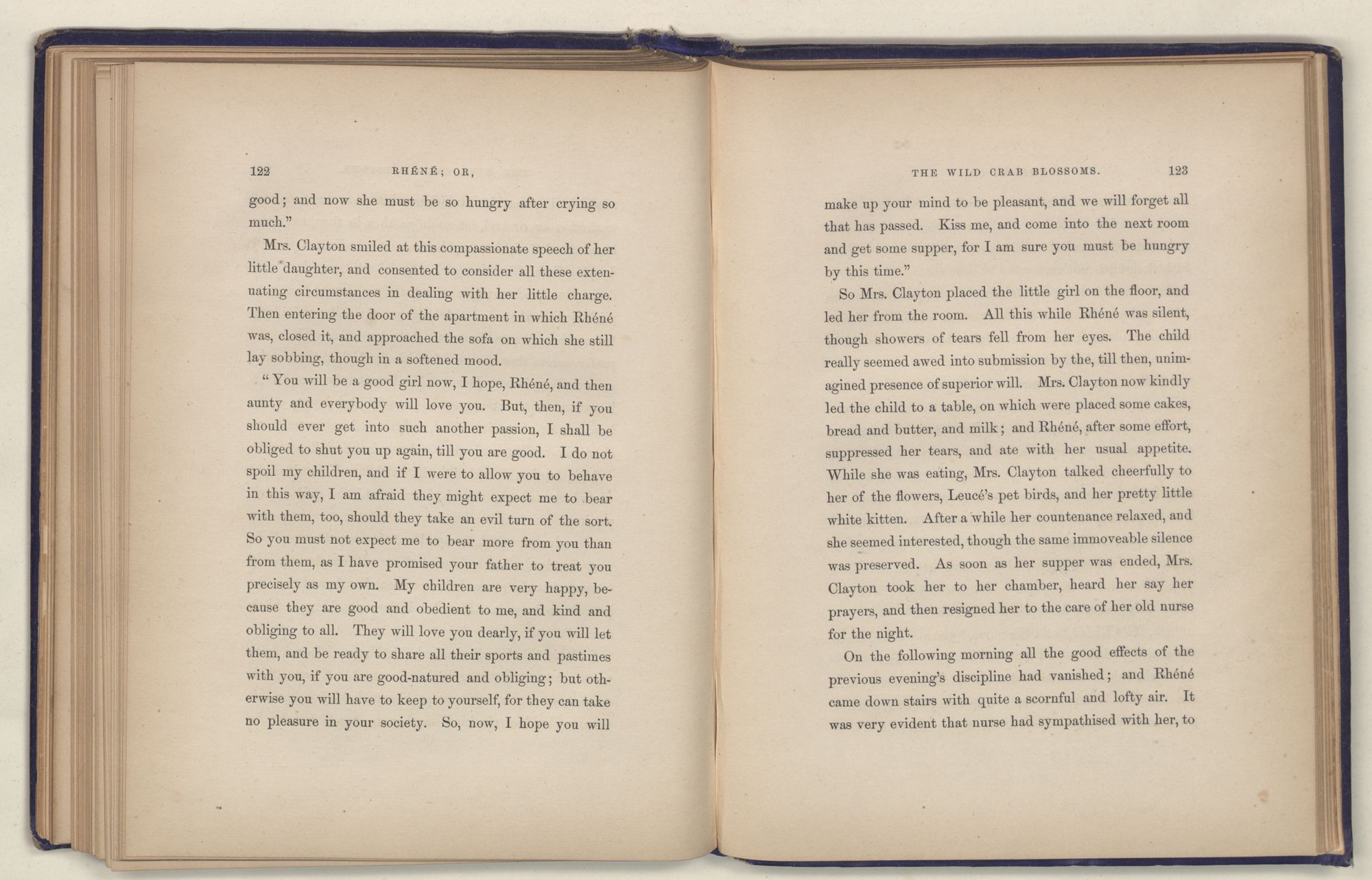 122 RHÉNÉ; OR,

good; and now she must be so hungry after crying so much."

Mrs. Clayton smiled at this compassionate speech of her little daughter, and consented to consider all these extenuating circumstances in dealing with her little charge. Then entering the door of the apartment in which Rhéné was, closed it, and approached the sofa on which she still lay sobbing, though in a softened mood.

"You will be a good girl now, I hope, Rhéné, and then aunty and everybody will love you. But, then, if you should ever get into such another passion, I shall be obliged to shut you up again, till you are good. I do not spoil my children, and if I were to allow you to behave in this way, I am afraid they might expect me to bear with them, too, should they take an evil turn of the sort. So you must not expect me to bear more from you than from them, as I have promised your father to treat you precisely as my own. My children are very happy, because they are good and obedient to me, and kind and obliging to all. They will love you dearly, if you will let them, and be ready to share all their sports and pastimes with you, if you are good-natured and obliging; but otherwise you will have to keep to yourself, for they can take no pleasure in your society. So, now, I hope you will

THE WILD CRAB BLOSSOMS. 123

make up your mind to be pleasant, and we will forget all that has passed. Kiss me, and come into the next room and get some supper, for I am sure you must be hungry by this time."

So Mrs. Clayton placed the little girl on the floor, and led her from the room. All this while Rhéné was silent, though showers of tears fell from her eyes. The child really seemed awed into submission by the, till then, unimagined presence of superior will. Mrs. Clayton now kindly led the child to a table, on which were placed some cakes, bread and butter, and milk; and Rhéné, after some effort, suppressed her tears, and ate with her usual appetite. While she was eating, Mrs. Clayton talked cheerfully to her of the flowers, Leucé's pet birds, and her pretty little white kitten. After a while her countenance relaxed, and she seemed interested, though the same immoveable silence was preserved. As soon as her supper was ended, Mrs. Clayton took her to her chamber, heard her say her prayers, and then resigned her to the care of her old nurse for the night.

On the following morning all the good effects of the previous evening's discipline had vanished; and Rhéné came down stairs with quite a scornful and lofty air. It was very evident that nurse had sympathised with her, to